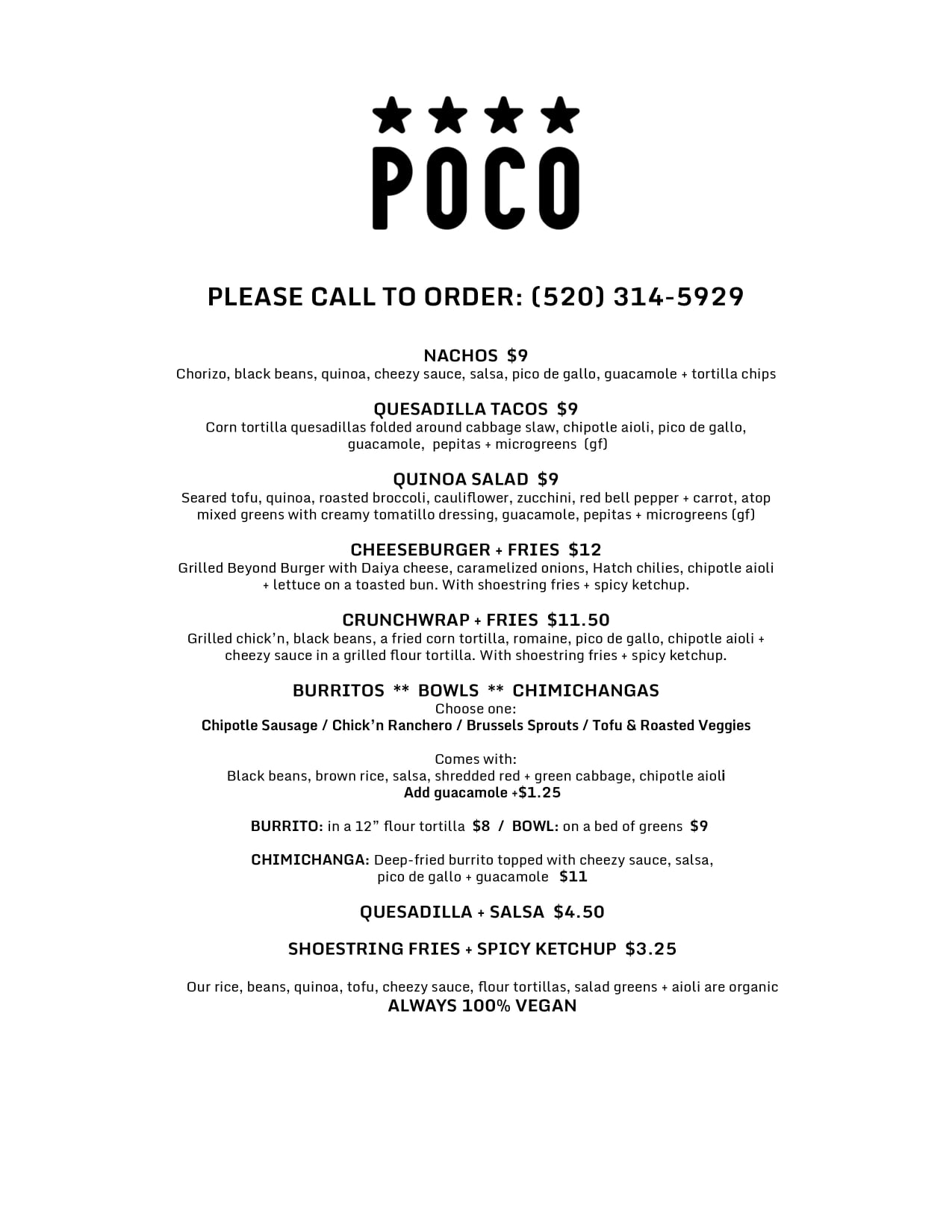 ★★★★
POCO

PLEASE CALL TO ORDER: (520) 314-5929

NACHOS $9
Chorizo, black beans, quinoa, cheezy sauce, salsa, pico de gallo, guacamole + tortilla chips

QUESADILLA TACOS $9
Corn tortilla quesadillas folded around cabbage slaw, chipotle aioli, pico de gallo, guacamole, pepitas + microgreens (gf)

QUINOA SALAD $9
Seared tofu, quinoa, roasted broccoli, cauliflower, zucchini, red bell pepper + carrot, atop mixed greens with creamy tomatillo dressing, guacamole, pepitas + microgreens (gf)

CHEESEBURGER + FRIES $12
Grilled Beyond Burger with Daiya cheese, caramelized onions, Hatch chilies, chipotle aioli + lettuce on a toasted bun. With shoestring fries + spicy ketchup.

CRUNCHWRAP + FRIES $11.50
Grilled chick'n, black beans, a fried corn tortilla, romaine, pico de gallo, chipotle aioli + cheezy sauce in a grilled flour tortilla. With shoestring fries + spicy ketchup.

BURRITOS ** BOWLS ** CHIMICHANGAS
Choose one:
Chipotle Sausage / Chick'n Ranchero / Brussels Sprouts / Tofu & Roasted Veggies

Comes with:
Black beans, brown rice, salsa, shredded red + green cabbage, chipotle aioli
Add guacamole +$1.25

BURRITO: in a 12" flour tortilla $8 / BOWL: on a bed of greens $9

CHIMICHANGA: Deep-fried burrito topped with cheezy sauce, salsa, pico de gallo + guacamole $11

QUESADILLA + SALSA $4.50

SHOESTRING FRIES + SPICY KETCHUP $3.25

Our rice, beans, quinoa, tofu, cheezy sauce, flour tortillas, salad greens + aioli are organic
ALWAYS 100% VEGAN